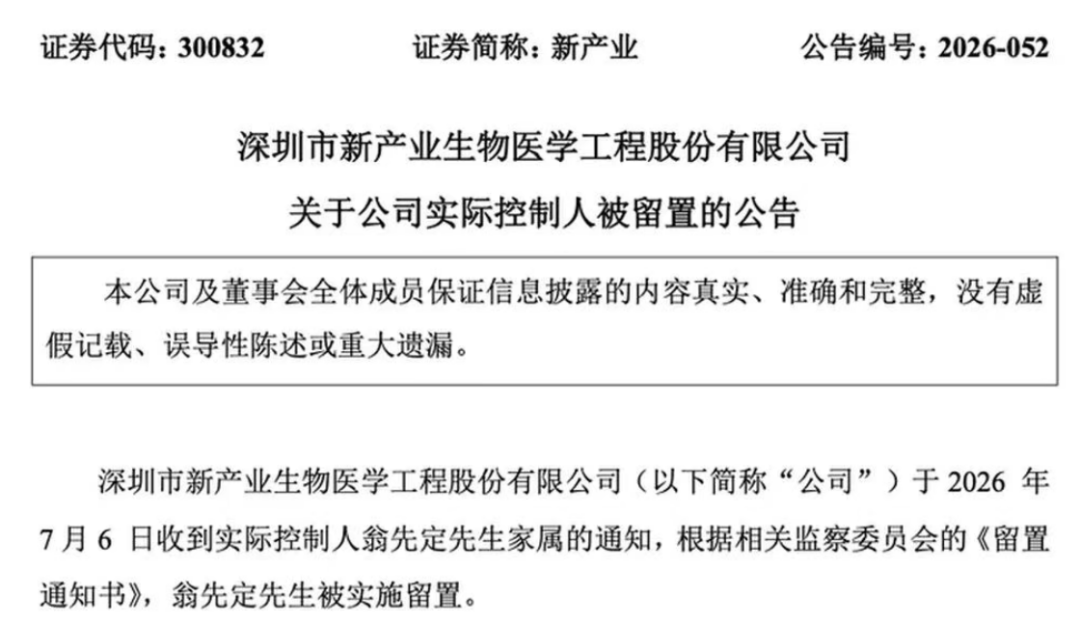 证券代码：300832 证券简称：新产业 公告编号：2026-052

深圳市新产业生物医学工程股份有限公司

关于公司实际控制人被留置的公告

本公司及董事会全体成员保证信息披露的内容真实、准确和完整，没有虚假记载、误导性陈述或重大遗漏。

深圳市新产业生物医学工程股份有限公司（以下简称“公司”）于2026年7月6日收到实际控制人翁先定先生家属的通知，根据相关监察委员会的《留置通知书》，翁先定先生被实施留置。